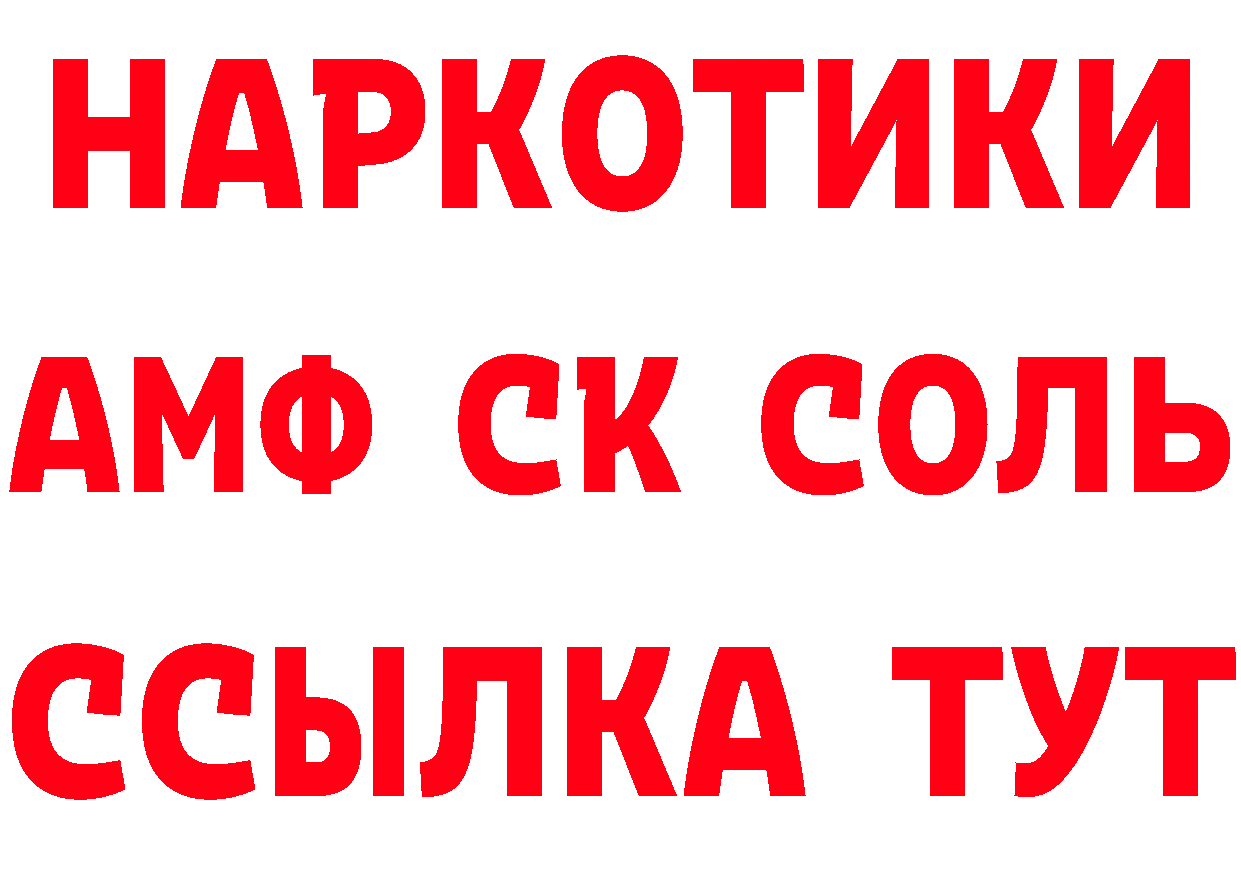 НАРКОТИКИ

АМФ СК СОЛЬ

ССЫЛКА ТУТ